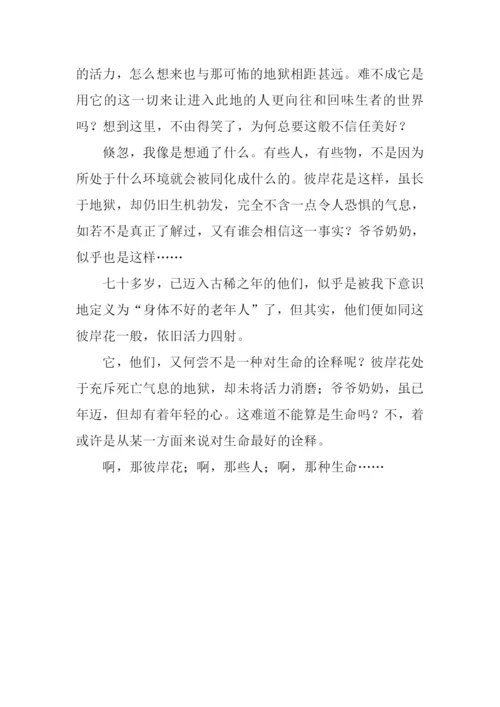 的活力，怎么想来也与那可怖的地狱相距甚远。难不成它是用它的这一切来让进入此地的人更向往和回味生者的世界吗？想到这里，不由得笑了，为何总要这般不信任美好？

倏忽，我像是想通了什么。有些人，有些物，不是因为所处于什么环境就会被同化成什么的。彼岸花是这样，虽长于地狱，却仍旧生机勃发，完全不含一点令人恐惧的气息，如若不是真正了解过，又有谁会相信这一事实？爷爷奶奶，似乎也是这样……

七十多岁，已迈入古稀之年的他们，似乎是被我下意识地定义为“身体不好的老年人”了，但其实，他们便如同这彼岸花一般，依旧活力四射。

它，他们，又何尝不是一种对生命的诠释呢？彼岸花处于充斥死亡气息的地狱，却未将活力消磨；爷爷奶奶，虽已年迈，但却有着年轻的心。这难道不能算是生命吗？不，着或许是从某一方面来说对生命最好的诠释。

啊，那彼岸花；啊，那些人；啊，那种生命……